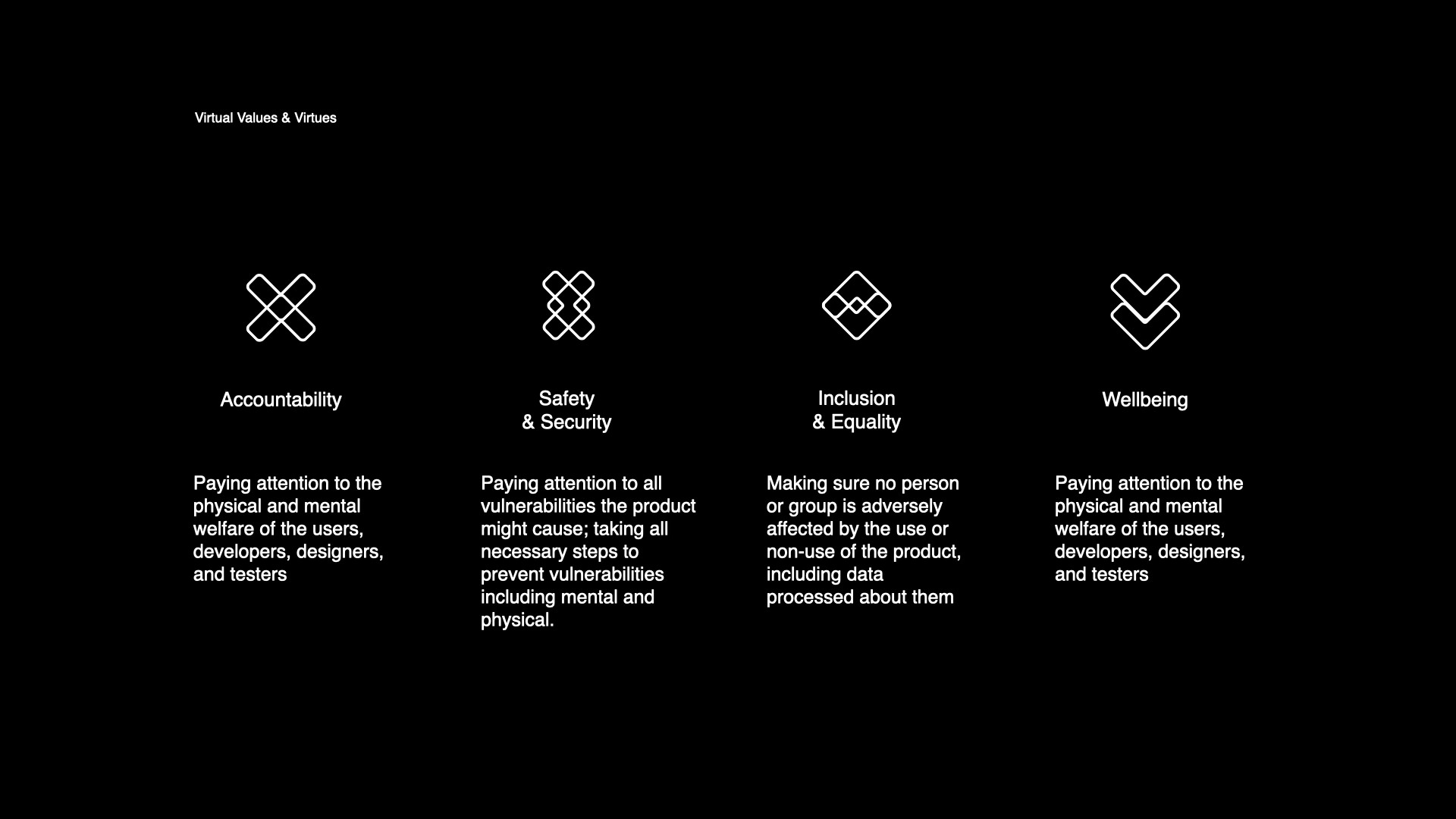 Virtual Values & Virtues

Accountability

Paying attention to the physical and mental welfare of the users, developers, designers, and testers

Safety
& Security

Paying attention to all vulnerabilities the product might cause; taking all necessary steps to prevent vulnerabilities including mental and physical.

Inclusion
& Equality

Making sure no person or group is adversely affected by the use or non-use of the product, including data processed about them

Wellbeing

Paying attention to the physical and mental welfare of the users, developers, designers, and testers